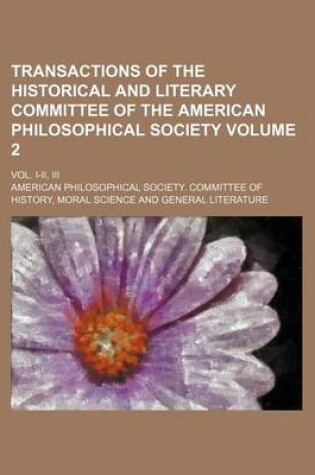 TRANSACTIONS OF THE HISTORICAL AND LITERARY COMMITTEE OF THE AMERICAN PHILOSOPHICAL SOCIETY VOLUME 2

VOL. I-II, III

AMERICAN PHILOSOPHICAL SOCIETY. COMMITTEE OF HISTORY, MORAL SCIENCE AND GENERAL LITERATURE